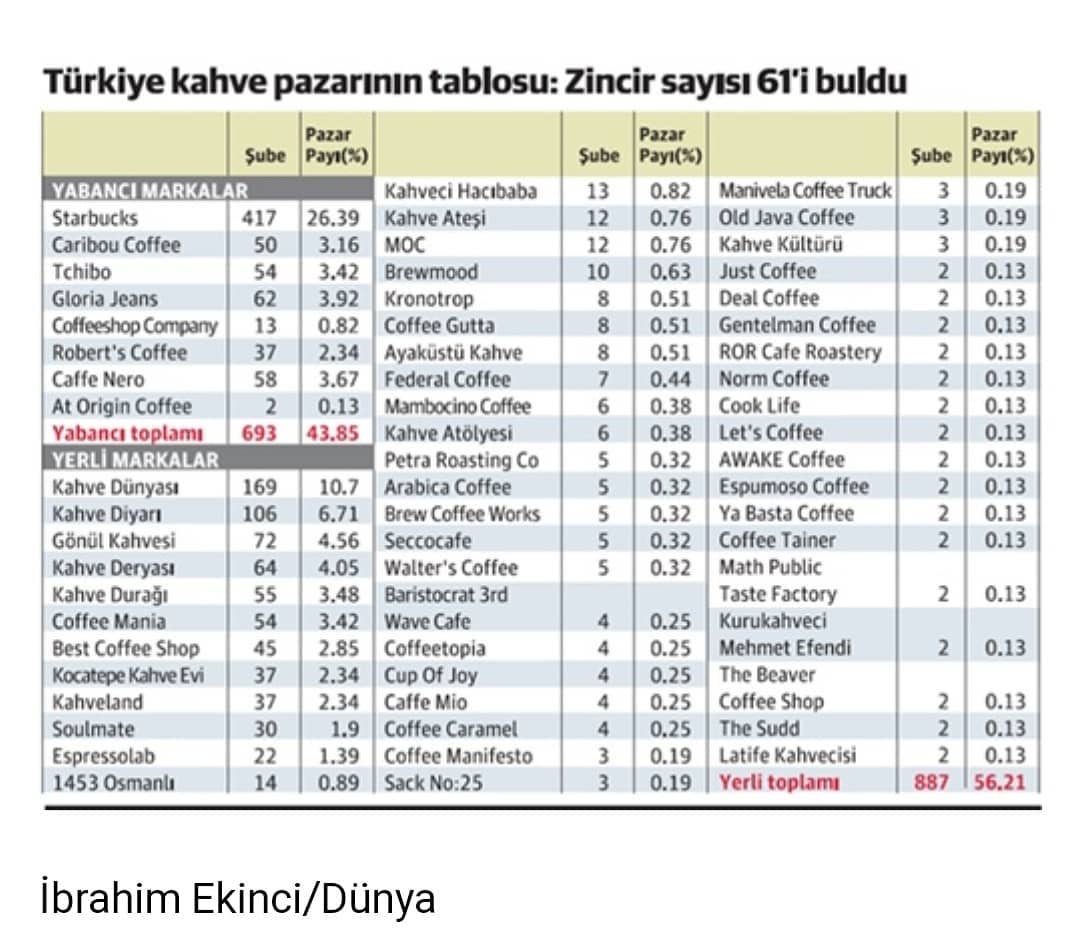 Türkiye kahve pazarının tablosu: Zincir sayısı 61'i buldu

| | Şube | Pazar Payı(%) |
|---|---|---|
| YABANCI MARKALAR | | |
| Starbucks | 417 | 26.39 |
| Caribou Coffee | 50 | 3.16 |
| Tchibo | 54 | 3.42 |
| Gloria Jeans | 62 | 3.92 |
| Coffeeshop Company | 13 | 0.82 |
| Robert's Coffee | 37 | 2.34 |
| Caffe Nero | 58 | 3.67 |
| At Origin Coffee | 2 | 0.13 |
| Yabancı toplamı | 693 | 43.85 |
| YERLİ MARKALAR | | |
| Kahve Dünyası | 169 | 10.7 |
| Kahve Diyarı | 106 | 6.71 |
| Gönül Kahvesi | 72 | 4.56 |
| Kahve Deryası | 64 | 4.05 |
| Kahve Durağı | 55 | 3.48 |
| Coffee Mania | 54 | 3.42 |
| Best Coffee Shop | 45 | 2.85 |
| Kocatepe Kahve Evi | 37 | 2.34 |
| Kahveland | 37 | 2.34 |
| Soulmate | 30 | 1.9 |
| Espressolab | 22 | 1.39 |
| 1453 Osmanlı | 14 | 0.89 |

| | Şube | Pazar Payı(%) |
|---|---|---|
| Kahveci Hacıbaba | 13 | 0.82 |
| Kahve Ateşi | 12 | 0.76 |
| MOC | 12 | 0.76 |
| Brewmood | 10 | 0.63 |
| Kronotrop | 8 | 0.51 |
| Coffee Gutta | 8 | 0.51 |
| Ayaküstü Kahve | 8 | 0.51 |
| Federal Coffee | 7 | 0.44 |
| Mambocino Coffee | 6 | 0.38 |
| Kahve Atölyesi | 6 | 0.38 |
| Petra Roasting Co | 5 | 0.32 |
| Arabica Coffee | 5 | 0.32 |
| Brew Coffee Works | 5 | 0.32 |
| Seccocafe | 5 | 0.32 |
| Walter's Coffee | 5 | 0.32 |
| Baristocrat 3rd | | |
| Wave Cafe | 4 | 0.25 |
| Coffeetopia | 4 | 0.25 |
| Cup Of Joy | 4 | 0.25 |
| Caffe Mio | 4 | 0.25 |
| Coffee Caramel | 4 | 0.25 |
| Coffee Manifesto | 3 | 0.19 |
| Sack No:25 | 3 | 0.19 |

| | Şube | Pazar Payı(%) |
|---|---|---|
| Manivela Coffee Truck | 3 | 0.19 |
| Old Java Coffee | 3 | 0.19 |
| Kahve Kültürü | 3 | 0.19 |
| Just Coffee | 2 | 0.13 |
| Deal Coffee | 2 | 0.13 |
| Gentelman Coffee | 2 | 0.13 |
| ROR Cafe Roastery | 2 | 0.13 |
| Norm Coffee | 2 | 0.13 |
| Cook Life | 2 | 0.13 |
| Let's Coffee | 2 | 0.13 |
| AWAKE Coffee | 2 | 0.13 |
| Espumoso Coffee | 2 | 0.13 |
| Ya Basta Coffee | 2 | 0.13 |
| Coffee Tainer | 2 | 0.13 |
| Math Public | | |
| Taste Factory | 2 | 0.13 |
| Kurukahveci | | |
| Mehmet Efendi | 2 | 0.13 |
| The Beaver | | |
| Coffee Shop | 2 | 0.13 |
| The Sudd | 2 | 0.13 |
| Latife Kahvecisi | 2 | 0.13 |
| Yerli toplamı | 887 | 56.21 |

İbrahim Ekinci/Dünya